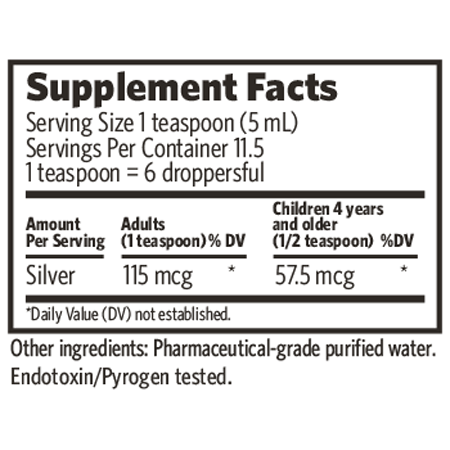 Supplement Facts
Serving Size 1 teaspoon (5 mL)
Servings Per Container 11.5
1 teaspoon = 6 droppersful

| Amount Per Serving | Adults (1 teaspoon) | % DV | Children 4 years and older (1/2 teaspoon) | %DV |
|---|---|---|---|---|
| Silver | 115 mcg | * | 57.5 mcg | * |

*Daily Value (DV) not established.

Other ingredients: Pharmaceutical-grade purified water. Endotoxin/Pyrogen tested.